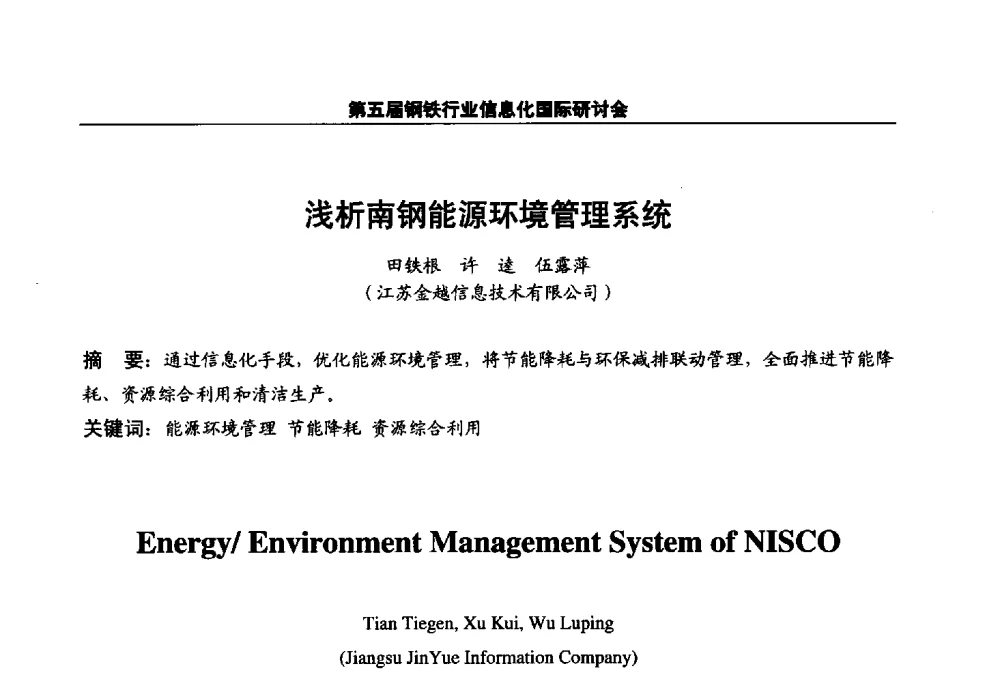 第五届钢铁行业信息化国际研讨会

浅析南钢能源环境管理系统

田铁根 许 逵 伍露萍
（江苏金越信息技术有限公司）

摘 要：通过信息化手段，优化能源环境管理，将节能降耗与环保减排联动管理，全面推进节能降耗、资源综合利用和清洁生产。

关键词：能源环境管理 节能降耗 资源综合利用

Energy/ Environment Management System of NISCO

Tian Tiegen, Xu Kui, Wu Luping
(Jiangsu JinYue Information Company)